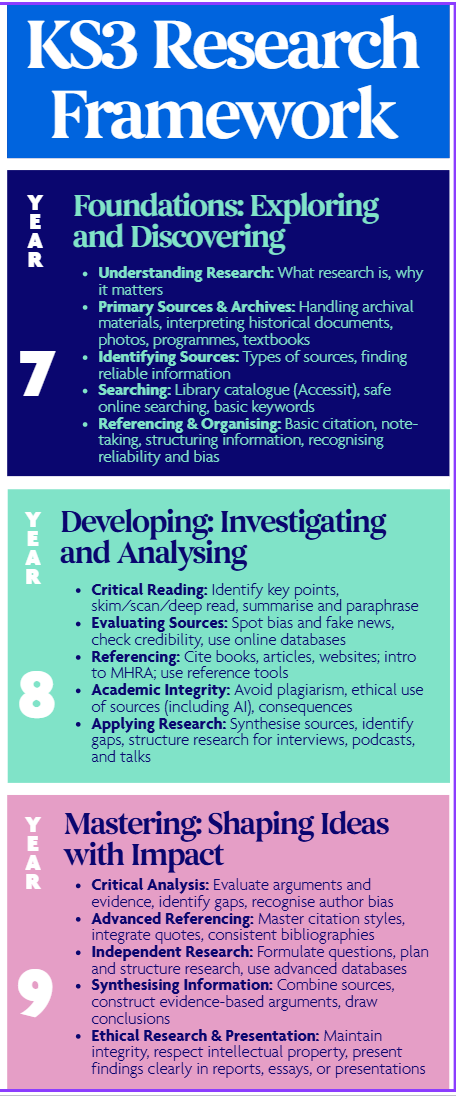 KS3 Research Framework

YEAR 7

Foundations: Exploring and Discovering

• Understanding Research: What research is, why it matters
• Primary Sources & Archives: Handling archival materials, interpreting historical documents, photos, programmes, textbooks
• Identifying Sources: Types of sources, finding reliable information
• Searching: Library catalogue (Accessit), safe online searching, basic keywords
• Referencing & Organising: Basic citation, note-taking, structuring information, recognising reliability and bias

YEAR 8

Developing: Investigating and Analysing

• Critical Reading: Identify key points, skim/scan/deep read, summarise and paraphrase
• Evaluating Sources: Spot bias and fake news, check credibility, use online databases
• Referencing: Cite books, articles, websites; intro to MHRA; use reference tools
• Academic Integrity: Avoid plagiarism, ethical use of sources (including AI), consequences
• Applying Research: Synthesise sources, identify gaps, structure research for interviews, podcasts, and talks

YEAR 9

Mastering: Shaping Ideas with Impact

• Critical Analysis: Evaluate arguments and evidence, identify gaps, recognise author bias
• Advanced Referencing: Master citation styles, integrate quotes, consistent bibliographies
• Independent Research: Formulate questions, plan and structure research, use advanced databases
• Synthesising Information: Combine sources, construct evidence-based arguments, draw conclusions
• Ethical Research & Presentation: Maintain integrity, respect intellectual property, present findings clearly in reports, essays, or presentations